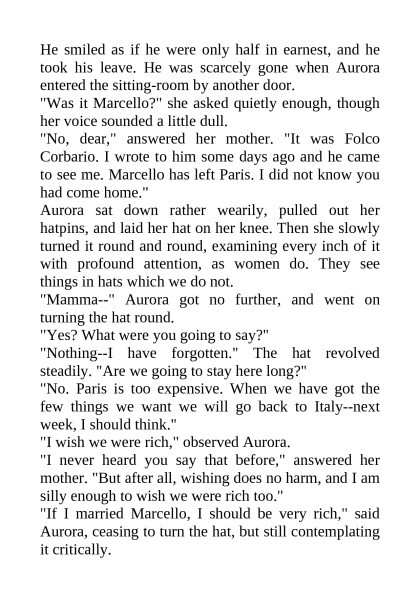 He smiled as if he were only half in earnest, and he took his leave. He was scarcely gone when Aurora entered the sitting-room by another door.
"Was it Marcello?" she asked quietly enough, though her voice sounded a little dull.
"No, dear," answered her mother. "It was Folco Corbario. I wrote to him some days ago and he came to see me. Marcello has left Paris. I did not know you had come home."
Aurora sat down rather wearily, pulled out her hatpins, and laid her hat on her knee. Then she slowly turned it round and round, examining every inch of it with profound attention, as women do. They see things in hats which we do not.
"Mamma--" Aurora got no further, and went on turning the hat round.
"Yes? What were you going to say?"
"Nothing--I have forgotten." The hat revolved steadily. "Are we going to stay here long?"
"No. Paris is too expensive. When we have got the few things we want we will go back to Italy--next week, I should think."
"I wish we were rich," observed Aurora.
"I never heard you say that before," answered her mother. "But after all, wishing does no harm, and I am silly enough to wish we were rich too."
"If I married Marcello, I should be very rich," said Aurora, ceasing to turn the hat, but still contemplating it critically.